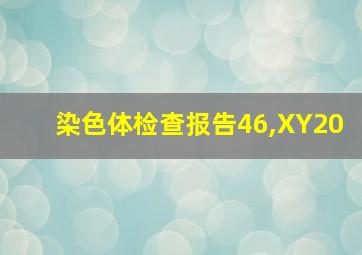 染色体检查报告46,XY20